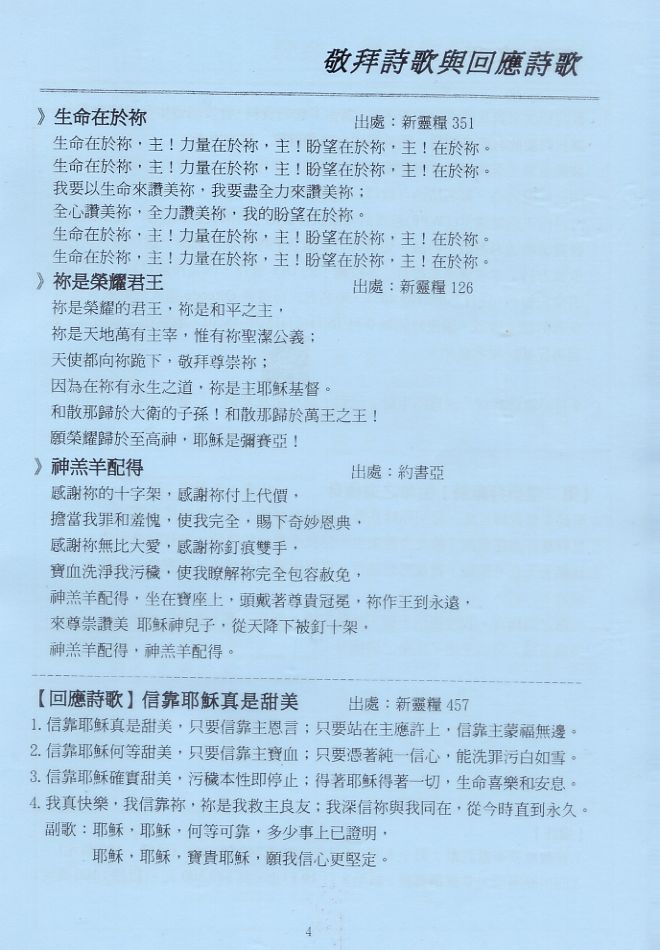 敬拜詩歌與回應詩歌

》生命在於祢　　出處：新靈糧 351

生命在於祢，主！力量在於祢，主！盼望在於祢，主！在於祢。
生命在於祢，主！力量在於祢，主！盼望在於祢，主！在於祢。
我要以生命來讚美祢，我要盡全力來讚美祢；
全心讚美祢，全力讚美祢，我的盼望在於祢。
生命在於祢，主！力量在於祢，主！盼望在於祢，主！在於祢。
生命在於祢，主！力量在於祢，主！盼望在於祢，主！在於祢。

》祢是榮耀君王　　出處：新靈糧 126

祢是榮耀的君王，祢是和平之主，
祢是天地萬有主宰，惟有祢聖潔公義；
天使都向祢跪下，敬拜尊崇祢；
因為在祢有永生之道，祢是主耶穌基督。
和散那歸於大衛的子孫！和散那歸於萬王之王！
願榮耀歸於至高神，耶穌是彌賽亞！

》神羔羊配得　　出處：約書亞

感謝祢的十字架，感謝祢付上代價，
擔當我罪和羞愧，使我完全，賜下奇妙恩典，
感謝祢無比大愛，感謝祢釘痕雙手，
寶血洗淨我污穢，使我瞭解祢完全包容赦免，
神羔羊配得，坐在寶座上，頭戴著尊貴冠冕，祢作王到永遠，
來尊崇讚美 耶穌神兒子，從天降下被釘十架，
神羔羊配得，神羔羊配得。

【回應詩歌】信靠耶穌真是甜美　　出處：新靈糧 457

1. 信靠耶穌真是甜美，只要信靠主恩言；只要站在主應許上，信靠主蒙福無邊。
2. 信靠耶穌何等甜美，只要信靠主寶血；只要憑著純一信心，能洗罪污白如雪。
3. 信靠耶穌確實甜美，污穢本性即停止；得著耶穌得著一切，生命喜樂和安息。
4. 我真快樂，我信靠祢，祢是我救主良友；我深信祢與我同在，從今時直到永久。
副歌：耶穌，耶穌，何等可靠，多少事上已證明，
耶穌，耶穌，寶貴耶穌，願我信心更堅定。

4